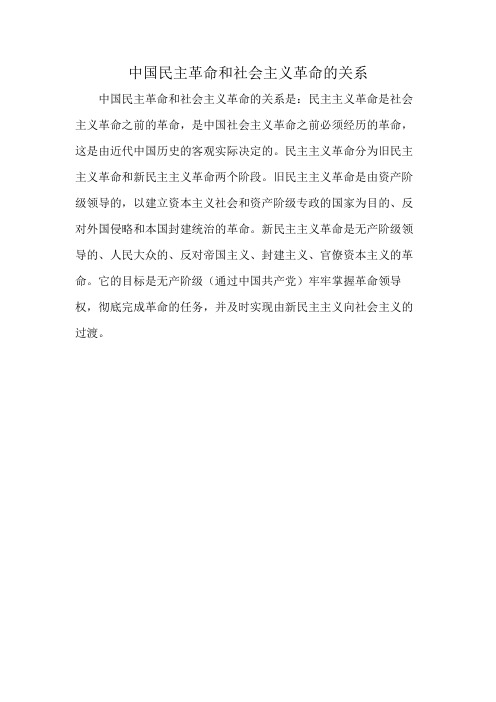 中国民主革命和社会主义革命的关系

中国民主革命和社会主义革命的关系是：民主主义革命是社会主义革命之前的革命，是中国社会主义革命之前必须经历的革命，这是由近代中国历史的客观实际决定的。民主主义革命分为旧民主主义革命和新民主主义革命两个阶段。旧民主主义革命是由资产阶级领导的，以建立资本主义社会和资产阶级专政的国家为目的、反对外国侵略和本国封建统治的革命。新民主主义革命是无产阶级领导的、人民大众的、反对帝国主义、封建主义、官僚资本主义的革命。它的目标是无产阶级（通过中国共产党）牢牢掌握革命领导权，彻底完成革命的任务，并及时实现由新民主主义向社会主义的过渡。